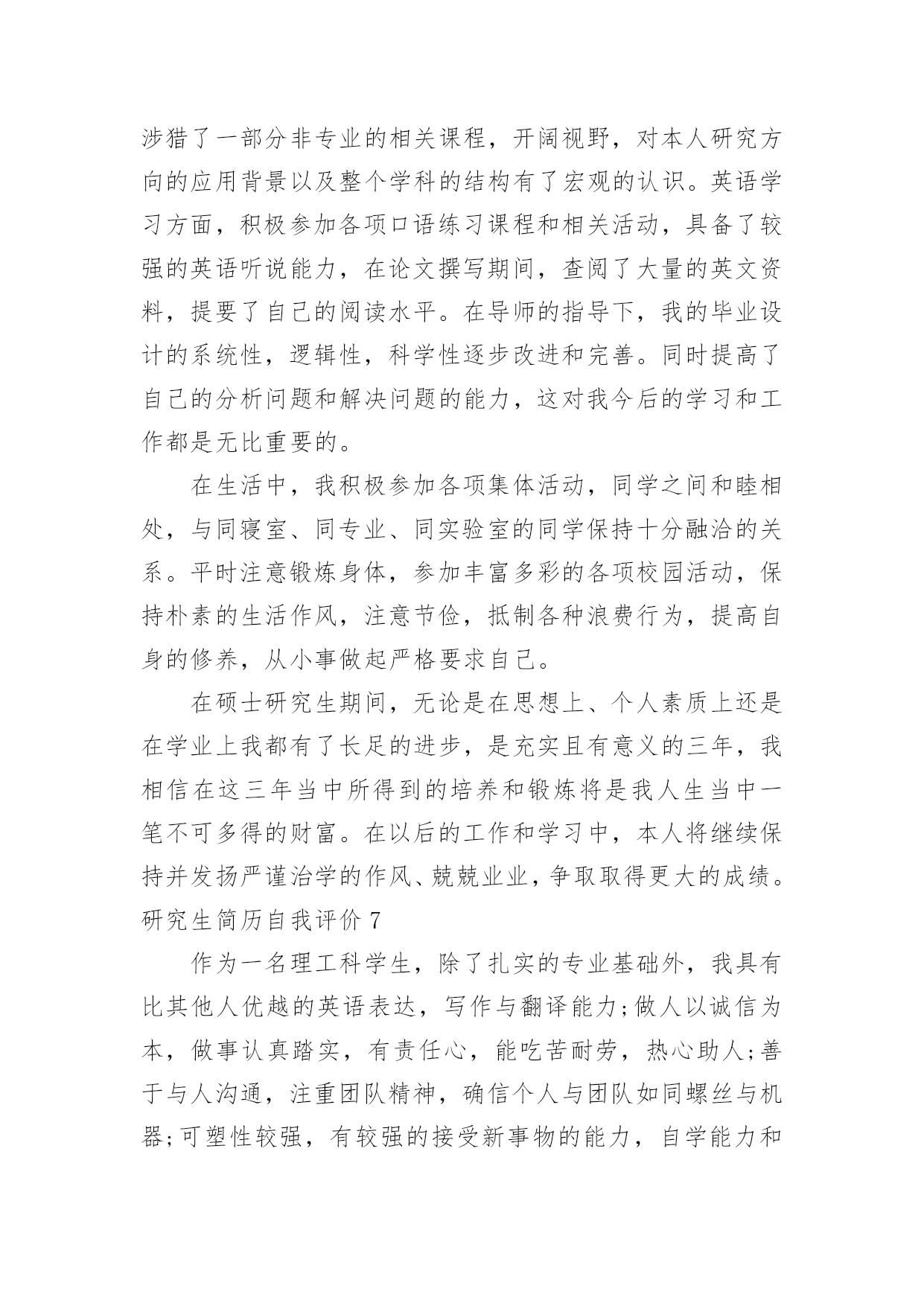 涉猎了一部分非专业的相关课程，开阔视野，对本人研究方向的应用背景以及整个学科的结构有了宏观的认识。英语学习方面，积极参加各项口语练习课程和相关活动，具备了较强的英语听说能力，在论文撰写期间，查阅了大量的英文资料，提要了自己的阅读水平。在导师的指导下，我的毕业设计的系统性，逻辑性，科学性逐步改进和完善。同时提高了自己的分析问题和解决问题的能力，这对我今后的学习和工作都是无比重要的。

在生活中，我积极参加各项集体活动，同学之间和睦相处，与同寝室、同专业、同实验室的同学保持十分融洽的关系。平时注意锻炼身体，参加丰富多彩的各项校园活动，保持朴素的生活作风，注意节俭，抵制各种浪费行为，提高自身的修养，从小事做起严格要求自己。

在硕士研究生期间，无论是在思想上、个人素质上还是在学业上我都有了长足的进步，是充实且有意义的三年，我相信在这三年当中所得到的培养和锻炼将是我人生当中一笔不可多得的财富。在以后的工作和学习中，本人将继续保持并发扬严谨治学的作风、兢兢业业，争取取得更大的成绩。

研究生简历自我评价 7

作为一名理工科学生，除了扎实的专业基础外，我具有比其他人优越的英语表达，写作与翻译能力;做人以诚信为本，做事认真踏实，有责任心，能吃苦耐劳，热心助人;善于与人沟通，注重团队精神，确信个人与团队如同螺丝与机器;可塑性较强，有较强的接受新事物的能力，自学能力和